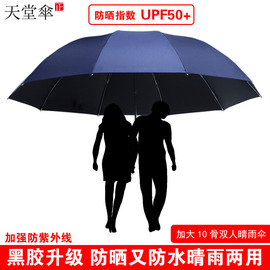 天堂伞

防晒指数 UPF50+

加强防紫外线

加大 10 骨双人晴雨伞

黑胶升级 防晒又防水晴雨两用